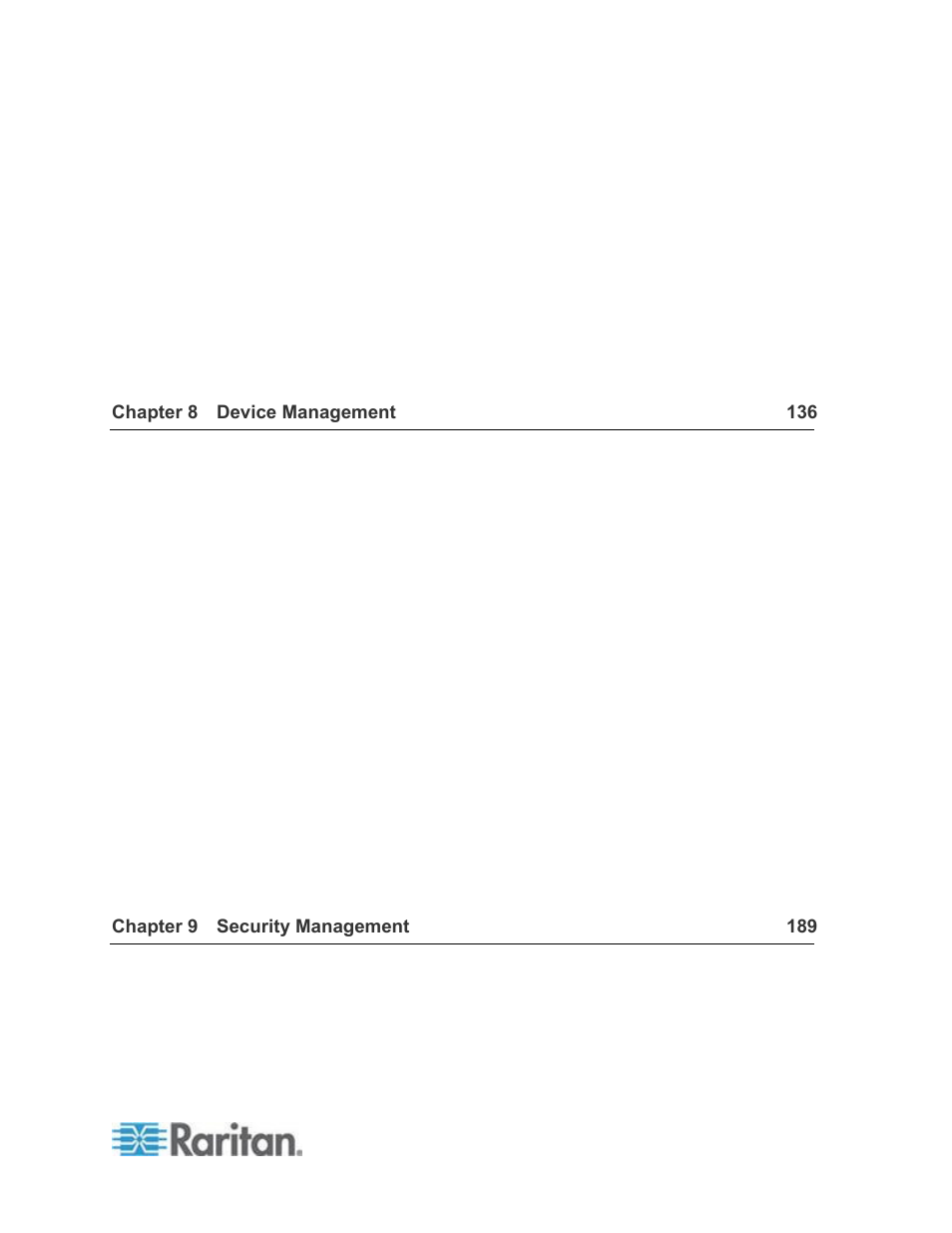 Chapter 8 Device Management 136

Chapter 9 Security Management 189

Raritan.